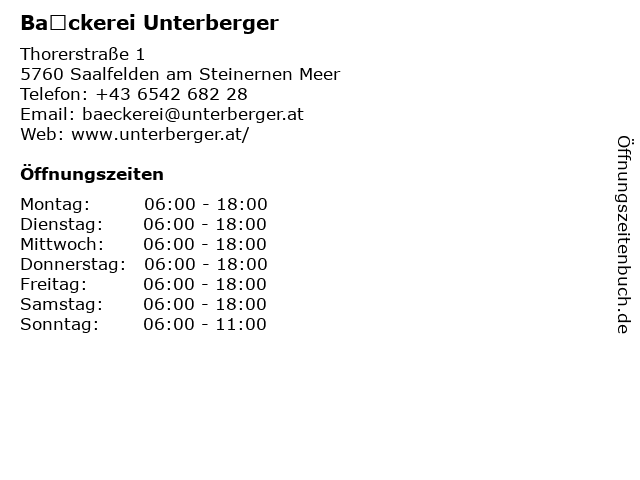 Ba□ckerei Unterberger

Thorerstraße 1
5760 Saalfelden am Steinernen Meer
Telefon: +43 6542 682 28
Email: baeckerei@unterberger.at
Web: www.unterberger.at/

Öffnungszeiten

Montag: 06:00 - 18:00
Dienstag: 06:00 - 18:00
Mittwoch: 06:00 - 18:00
Donnerstag: 06:00 - 18:00
Freitag: 06:00 - 18:00
Samstag: 06:00 - 18:00
Sonntag: 06:00 - 11:00

Öffnungszeitenbuch.de